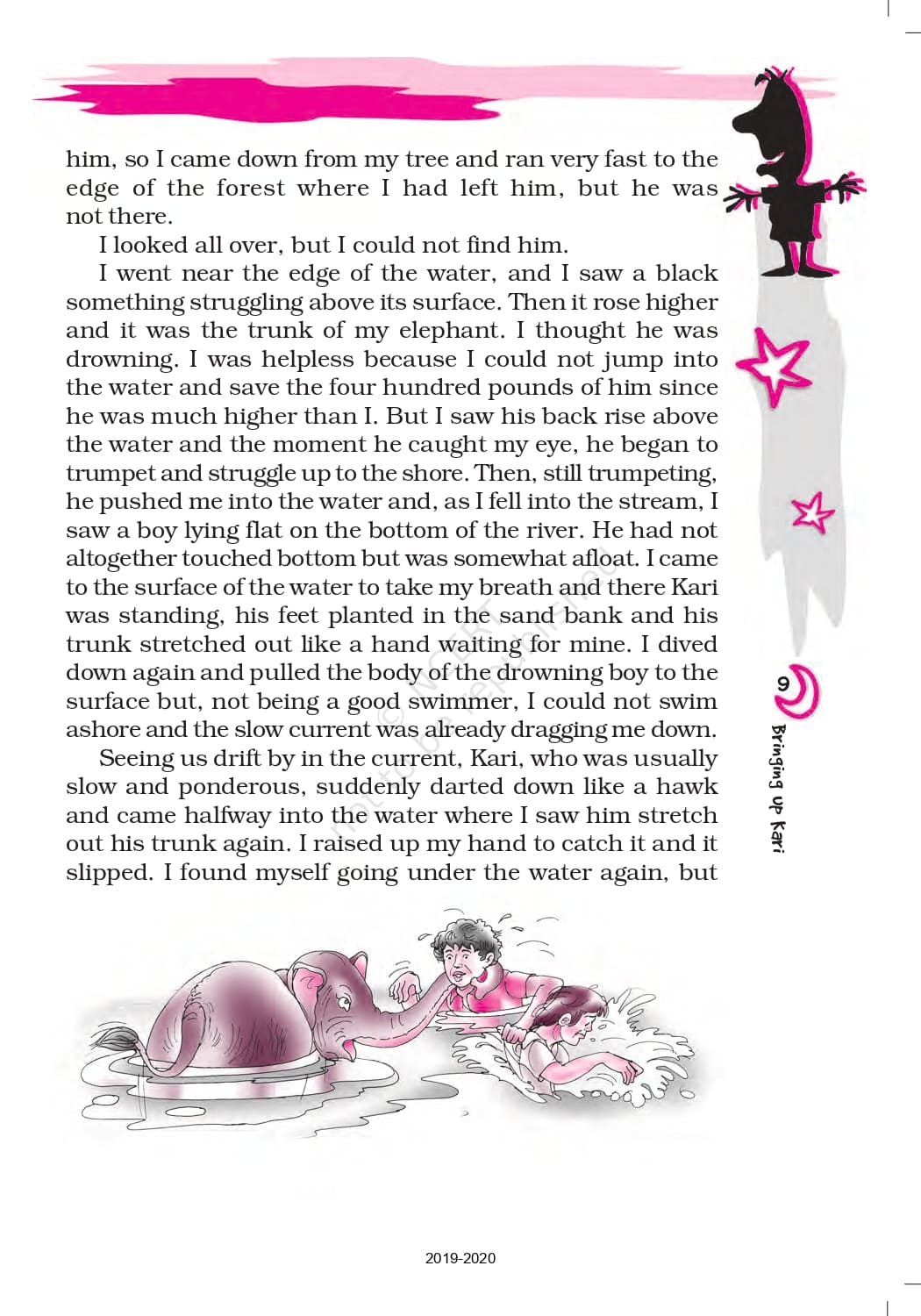 him, so I came down from my tree and ran very fast to the edge of the forest where I had left him, but he was not there.

I looked all over, but I could not find him.

I went near the edge of the water, and I saw a black something struggling above its surface. Then it rose higher and it was the trunk of my elephant. I thought he was drowning. I was helpless because I could not jump into the water and save the four hundred pounds of him since he was much higher than I. But I saw his back rise above the water and the moment he caught my eye, he began to trumpet and struggle up to the shore. Then, still trumpeting, he pushed me into the water and, as I fell into the stream, I saw a boy lying flat on the bottom of the river. He had not altogether touched bottom but was somewhat afloat. I came to the surface of the water to take my breath and there Kari was standing, his feet planted in the sand bank and his trunk stretched out like a hand waiting for mine. I dived down again and pulled the body of the drowning boy to the surface but, not being a good swimmer, I could not swim ashore and the slow current was already dragging me down.

Seeing us drift by in the current, Kari, who was usually slow and ponderous, suddenly darted down like a hawk and came halfway into the water where I saw him stretch out his trunk again. I raised up my hand to catch it and it slipped. I found myself going under the water again, but

9

Bringing up Kari

2019-2020

© NCERT not to be republished